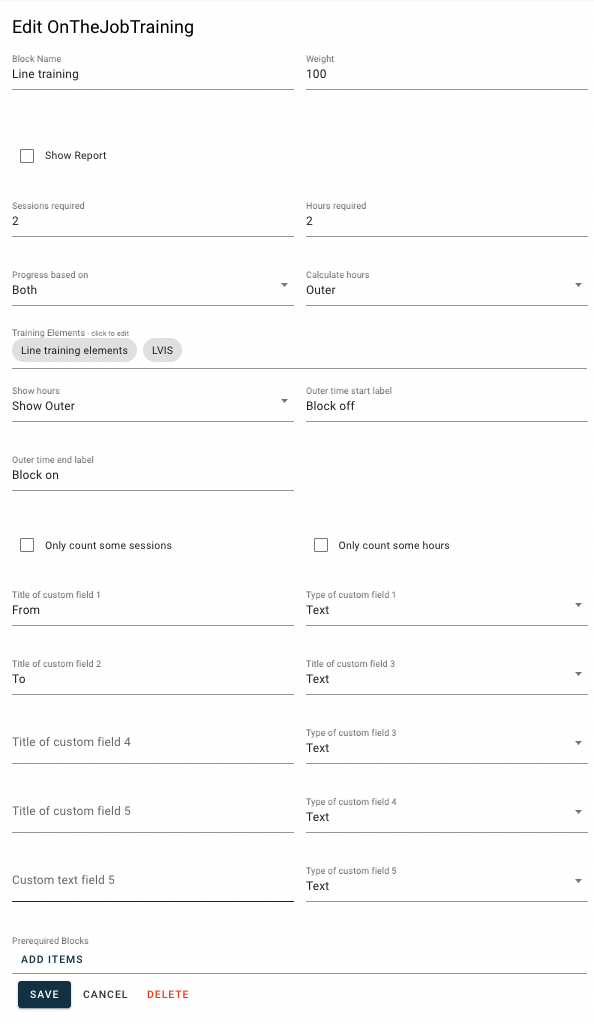 Edit OnTheJobTraining

Block Name
Line training

Weight
100

Show Report

Sessions required
2

Hours required
2

Progress based on
Both

Calculate hours
Outer

Training Elements - click to edit
Line training elements
LVIS

Show hours
Show Outer

Outer time start label
Block off

Outer time end label
Block on

Only count some sessions

Only count some hours

Title of custom field 1
From

Type of custom field 1
Text

Title of custom field 2
To

Title of custom field 3
Text

Title of custom field 4

Type of custom field 3
Text

Title of custom field 5

Type of custom field 4
Text

Custom text field 5

Type of custom field 5
Text

Prerequired Blocks
ADD ITEMS

SAVE
CANCEL
DELETE